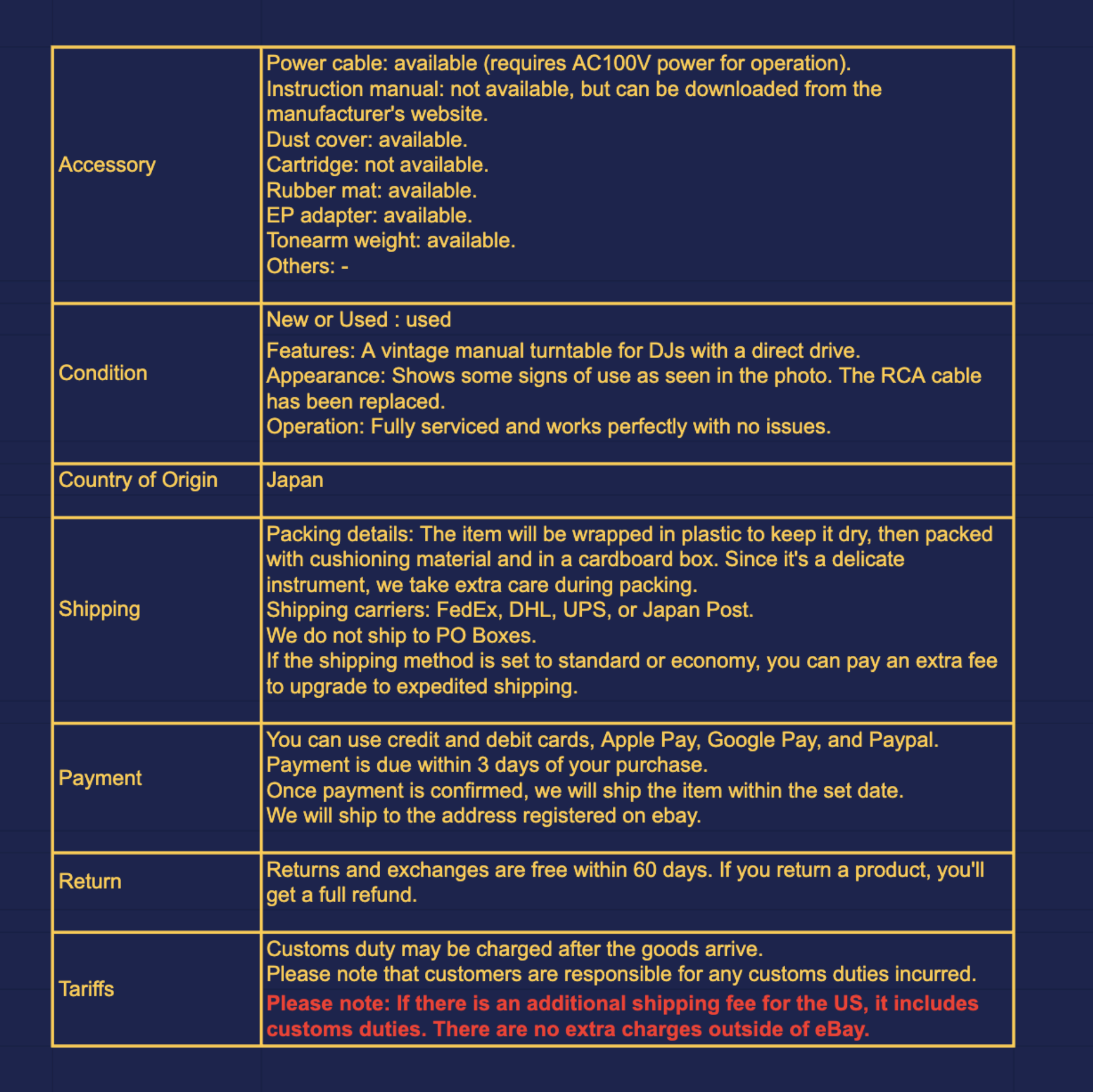 | | |
|---|---|
| Accessory | Power cable: available (requires AC100V power for operation).<br>Instruction manual: not available, but can be downloaded from the manufacturer's website.<br>Dust cover: available.<br>Cartridge: not available.<br>Rubber mat: available.<br>EP adapter: available.<br>Tonearm weight: available.<br>Others: - |
| Condition | New or Used : used<br>Features: A vintage manual turntable for DJs with a direct drive.<br>Appearance: Shows some signs of use as seen in the photo. The RCA cable has been replaced.<br>Operation: Fully serviced and works perfectly with no issues. |
| Country of Origin | Japan |
| Shipping | Packing details: The item will be wrapped in plastic to keep it dry, then packed with cushioning material and in a cardboard box. Since it's a delicate instrument, we take extra care during packing.<br>Shipping carriers: FedEx, DHL, UPS, or Japan Post.<br>We do not ship to PO Boxes.<br>If the shipping method is set to standard or economy, you can pay an extra fee to upgrade to expedited shipping. |
| Payment | You can use credit and debit cards, Apple Pay, Google Pay, and Paypal.<br>Payment is due within 3 days of your purchase.<br>Once payment is confirmed, we will ship the item within the set date.<br>We will ship to the address registered on ebay. |
| Return | Returns and exchanges are free within 60 days. If you return a product, you'll get a full refund. |
| Tariffs | Customs duty may be charged after the goods arrive.<br>Please note that customers are responsible for any customs duties incurred.<br>Please note: If there is an additional shipping fee for the US, it includes customs duties. There are no extra charges outside of eBay. |